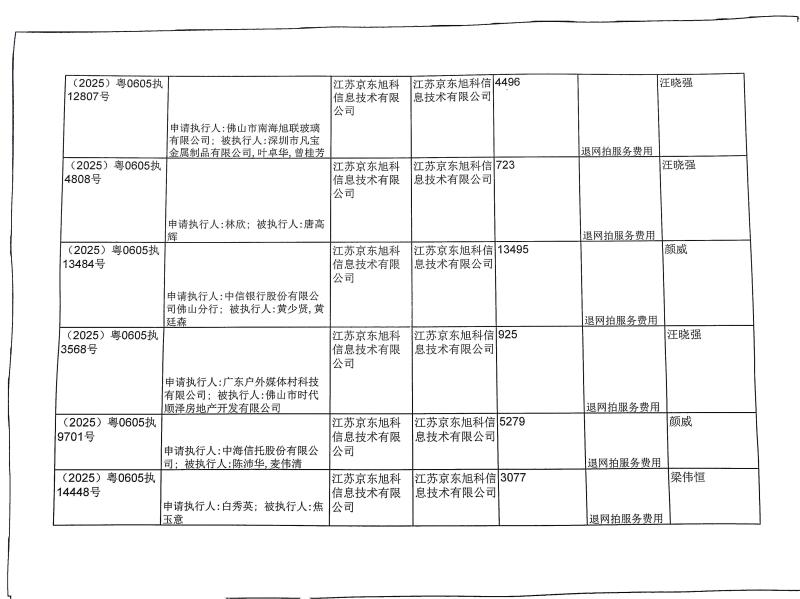 | （2025）粤0605执12807号 | 申请执行人：佛山市南海旭联玻璃有限公司；被执行人：深圳市凡宝金属制品有限公司，叶卓华，曾桂芳 | 江苏京东旭科信息技术有限公司 | 江苏京东旭科信息技术有限公司 | 4496 | 退网拍服务费用 | 汪晓强 |
|---|---|---|---|---|---|---|
| （2025）粤0605执4808号 | 申请执行人：林欣；被执行人：唐高辉 | 江苏京东旭科信息技术有限公司 | 江苏京东旭科信息技术有限公司 | 723 | 退网拍服务费用 | 汪晓强 |
| （2025）粤0605执13484号 | 申请执行人：中信银行股份有限公司佛山分行；被执行人：黄少贤，黄廷森 | 江苏京东旭科信息技术有限公司 | 江苏京东旭科信息技术有限公司 | 13495 | 退网拍服务费用 | 颜威 |
| （2025）粤0605执3568号 | 申请执行人：广东户外媒体村科技有限公司；被执行人：佛山市时代顺泽房地产开发有限公司 | 江苏京东旭科信息技术有限公司 | 江苏京东旭科信息技术有限公司 | 925 | 退网拍服务费用 | 汪晓强 |
| （2025）粤0605执9701号 | 申请执行人：中海信托股份有限公司；被执行人：陈沛华，麦伟清 | 江苏京东旭科信息技术有限公司 | 江苏京东旭科信息技术有限公司 | 5279 | 退网拍服务费用 | 颜威 |
| （2025）粤0605执14448号 | 申请执行人：白秀英；被执行人：焦玉意 | 江苏京东旭科信息技术有限公司 | 江苏京东旭科信息技术有限公司 | 3077 | 退网拍服务费用 | 梁伟恒 |